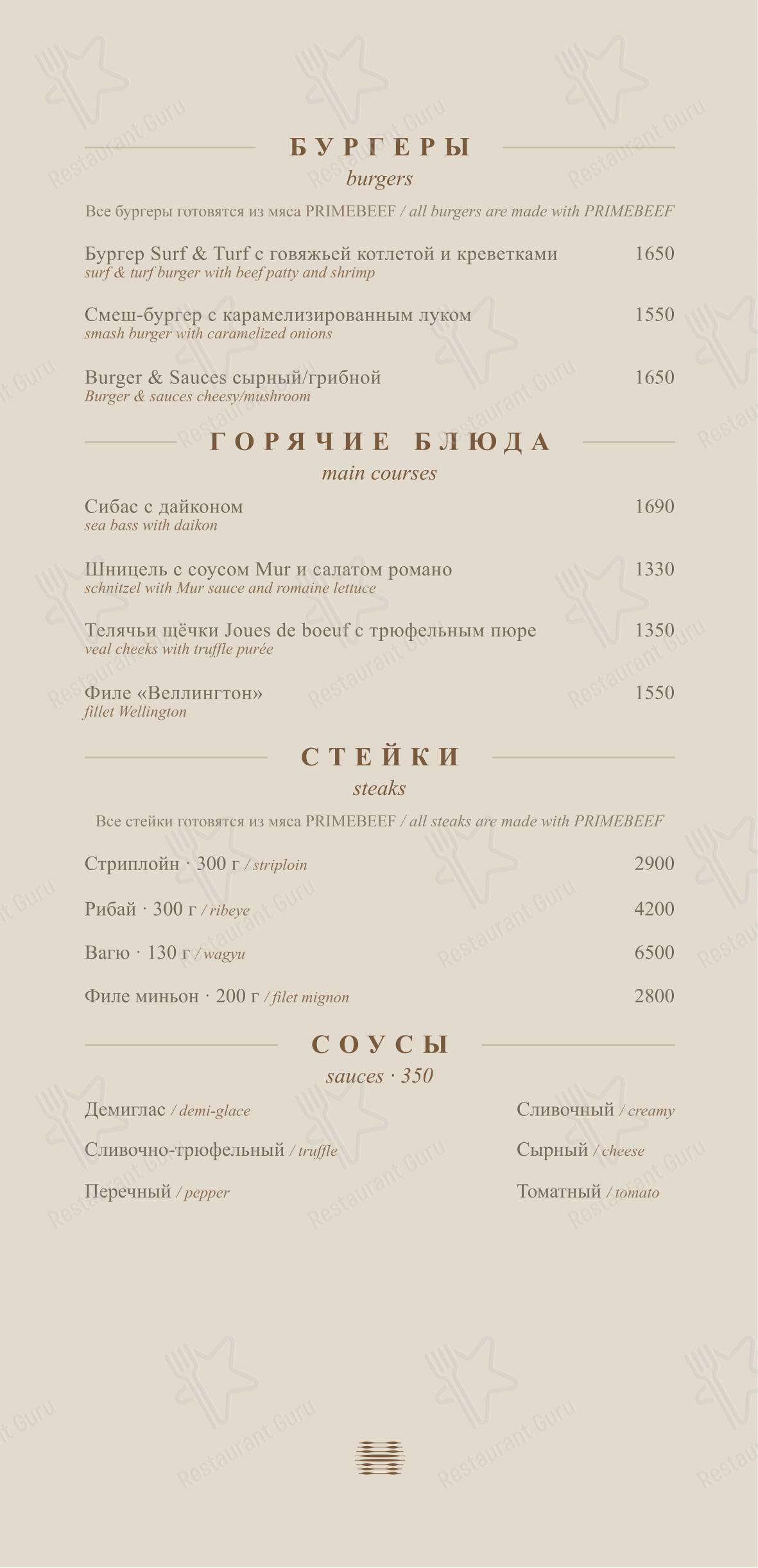 БУРГЕРЫ
burgers

Все бургеры готовятся из мяса PRIMEBEEF / all burgers are made with PRIMEBEEF

Бургер Surf & Turf с говяжьей котлетой и креветками 1650
surf & turf burger with beef patty and shrimp

Смеш-бургер с карамелизированным луком 1550
smash burger with caramelized onions

Burger & Sauces сырный/грибной 1650
Burger & sauces cheesy/mushroom

ГОРЯЧИЕ БЛЮДА
main courses

Сибас с дайконом 1690
sea bass with daikon

Шницель с соусом Mur и салатом романо 1330
schnitzel with Mur sauce and romaine lettuce

Телячьи щёчки Joues de boeuf с трюфельным пюре 1350
veal cheeks with truffle purée

Филе «Веллингтон» 1550
fillet Wellington

СТЕЙКИ
steaks

Все стейки готовятся из мяса PRIMEBEEF / all steaks are made with PRIMEBEEF

Стриплойн · 300 г / striploin 2900

Рибай · 300 г / ribeye 4200

Вагю · 130 г / wagyu 6500

Филе миньон · 200 г / filet mignon 2800

СОУСЫ
sauces · 350

Демиглас / demi-glace

Сливочно-трюфельный / truffle

Перечный / pepper

Сливочный / creamy

Сырный / cheese

Томатный / tomato

Restaurant Guru